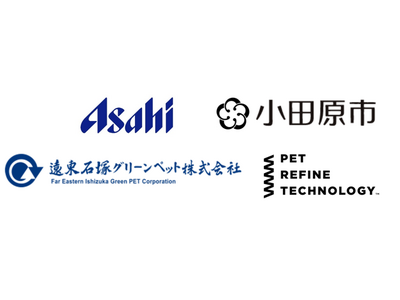 Asahi

小田原市

遠東石塚グリーンペット株式会社
Far Eastern Ishizuka Green PET Corporation

PET
REFINE
TECHNOLOGY™